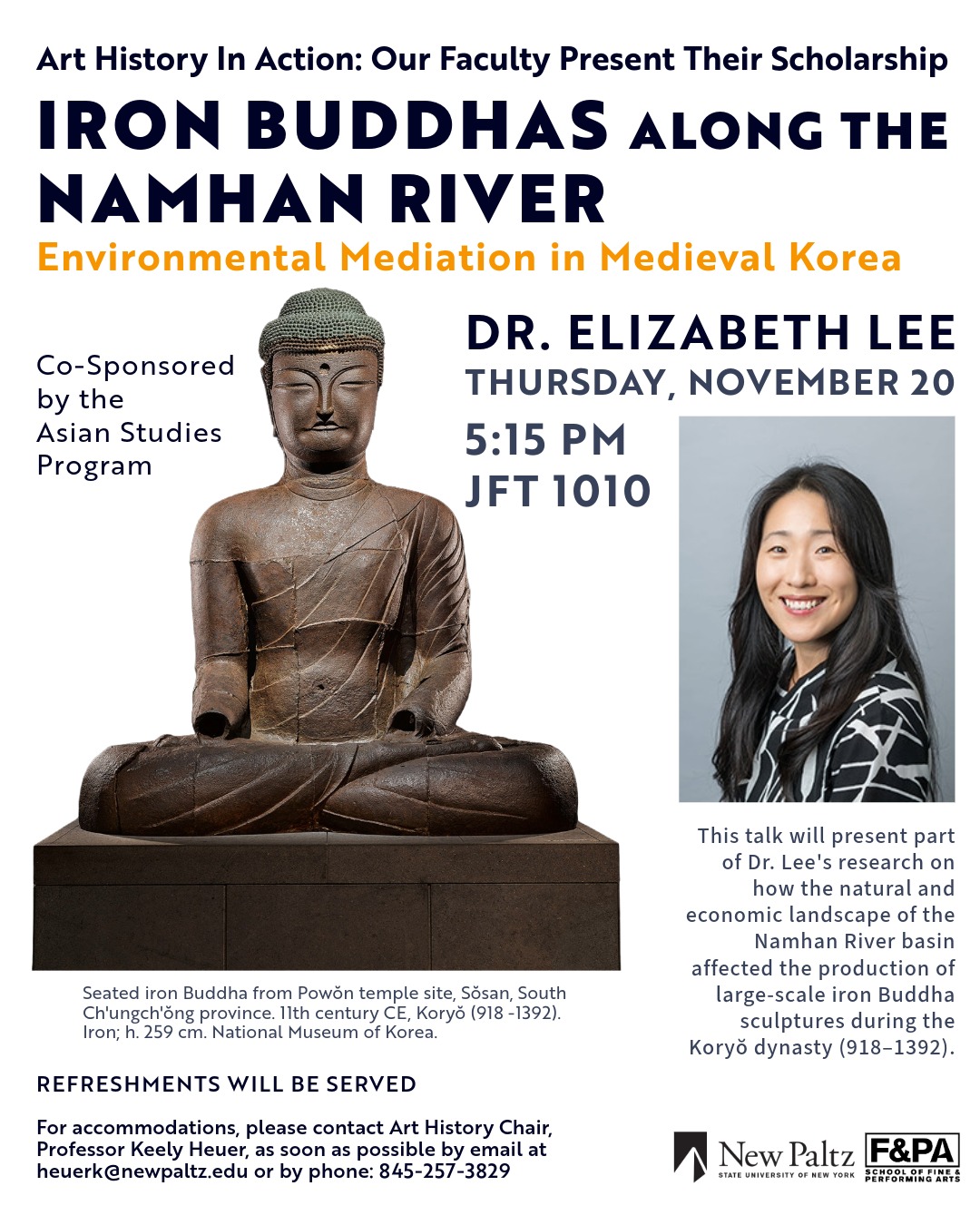 Art History In Action: Our Faculty Present Their Scholarship

IRON BUDDHAS ALONG THE NAMHAN RIVER

Environmental Mediation in Medieval Korea

Co-Sponsored by the Asian Studies Program

DR. ELIZABETH LEE

THURSDAY, NOVEMBER 20

5:15 PM
JFT 1010

This talk will present part of Dr. Lee's research on how the natural and economic landscape of the Namhan River basin affected the production of large-scale iron Buddha sculptures during the Koryŏ dynasty (918–1392).

Seated iron Buddha from Powŏn temple site, Sŏsan, South Ch'ungch'ŏng province. 11th century CE, Koryŏ (918 -1392). Iron; h. 259 cm. National Museum of Korea.

REFRESHMENTS WILL BE SERVED

For accommodations, please contact Art History Chair, Professor Keely Heuer, as soon as possible by email at heuerk@newpaltz.edu or by phone: 845-257-3829

New Paltz
STATE UNIVERSITY OF NEW YORK

F&PA
SCHOOL OF FINE & PERFORMING ARTS